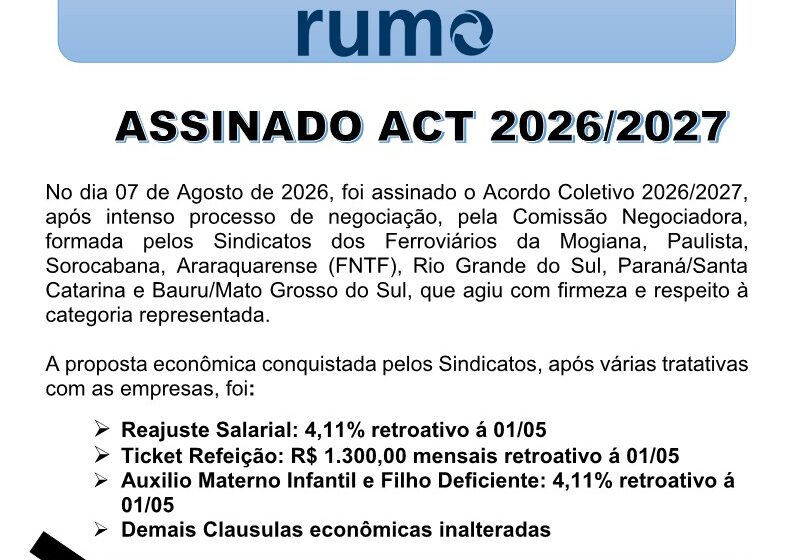 rumo

ASSINADO ACT 2026/2027

No dia 07 de Agosto de 2026, foi assinado o Acordo Coletivo 2026/2027, após intenso processo de negociação, pela Comissão Negociadora, formada pelos Sindicatos dos Ferroviários da Mogiana, Paulista, Sorocabana, Araraquarense (FNTF), Rio Grande do Sul, Paraná/Santa Catarina e Bauru/Mato Grosso do Sul, que agiu com firmeza e respeito à categoria representada.

A proposta econômica conquistada pelos Sindicatos, após várias tratativas com as empresas, foi:

➢ Reajuste Salarial: 4,11% retroativo á 01/05
➢ Ticket Refeição: R$ 1.300,00 mensais retroativo á 01/05
➢ Auxilio Materno Infantil e Filho Deficiente: 4,11% retroativo á 01/05
➢ Demais Clausulas econômicas inalteradas